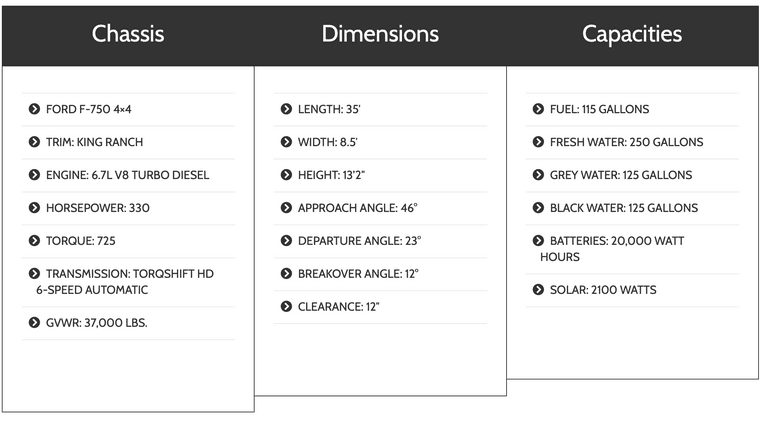 Chassis

FORD F-750 4×4

TRIM: KING RANCH

ENGINE: 6.7L V8 TURBO DIESEL

HORSEPOWER: 330

TORQUE: 725

TRANSMISSION: TORQSHIFT HD 6-SPEED AUTOMATIC

GVWR: 37,000 LBS.

Dimensions

LENGTH: 35'

WIDTH: 8.5'

HEIGHT: 13'2"

APPROACH ANGLE: 46°

DEPARTURE ANGLE: 23°

BREAKOVER ANGLE: 12°

CLEARANCE: 12"

Capacities

FUEL: 115 GALLONS

FRESH WATER: 250 GALLONS

GREY WATER: 125 GALLONS

BLACK WATER: 125 GALLONS

BATTERIES: 20,000 WATT HOURS

SOLAR: 2100 WATTS